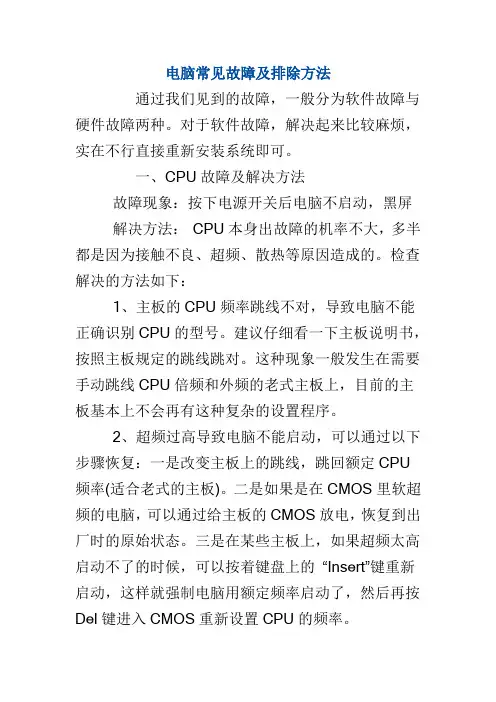 电脑常见故障及排除方法

通过我们见到的故障，一般分为软件故障与硬件故障两种。对于软件故障，解决起来比较麻烦，实在不行直接重新安装系统即可。

一、CPU 故障及解决方法

故障现象：按下电源开关后电脑不启动，黑屏

解决方法： CPU 本身出故障的机率不大，多半都是因为接触不良、超频、散热等原因造成的。检查解决的方法如下：

1、主板的 CPU 频率跳线不对，导致电脑不能正确识别 CPU 的型号。建议仔细看一下主板说明书，按照主板规定的跳线跳对。这种现象一般发生在需要手动跳线 CPU 倍频和外频的老式主板上，目前的主板基本上不会再有这种复杂的设置程序。

2、超频过高导致电脑不能启动，可以通过以下步骤恢复：一是改变主板上的跳线，跳回额定 CPU 频率(适合老式的主板)。二是如果是在 CMOS 里软超频的电脑，可以通过给主板的 CMOS 放电，恢复到出厂时的原始状态。三是在某些主板上，如果超频太高启动不了的时候，可以按着键盘上的 “Insert”键重新启动，这样就强制电脑用额定频率启动了，然后再按 Del 键进入 CMOS 重新设置 CPU 的频率。